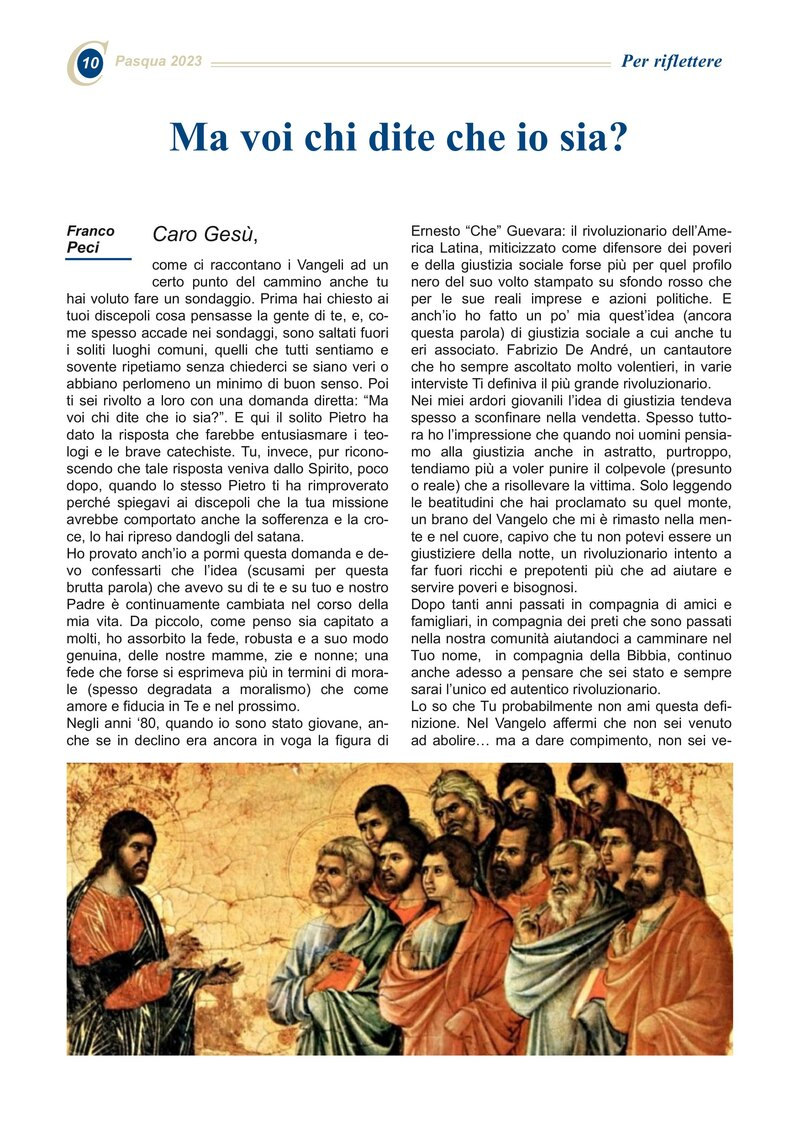 10 Pasqua 2023

Per riflettere

Ma voi chi dite che io sia?

Franco Peci

Caro Gesù,

come ci raccontano i Vangeli ad un certo punto del cammino anche tu hai voluto fare un sondaggio. Prima hai chiesto ai tuoi discepoli cosa pensasse la gente di te, e, come spesso accade nei sondaggi, sono saltati fuori i soliti luoghi comuni, quelli che tutti sentiamo e sovente ripetiamo senza chiederci se siano veri o abbiano perlomeno un minimo di buon senso. Poi ti sei rivolto a loro con una domanda diretta: “Ma voi chi dite che io sia?”. E qui il solito Pietro ha dato la risposta che farebbe entusiasmare i teologi e le brave catechiste. Tu, invece, pur riconoscendo che tale risposta veniva dallo Spirito, poco dopo, quando lo stesso Pietro ti ha rimproverato perché spiegavi ai discepoli che la tua missione avrebbe comportato anche la sofferenza e la croce, lo hai ripreso dandogli del satana.
Ho provato anch’io a pormi questa domanda e devo confessarti che l’idea (scusami per questa brutta parola) che avevo su di te e su tuo e nostro Padre è continuamente cambiata nel corso della mia vita. Da piccolo, come penso sia capitato a molti, ho assorbito la fede, robusta e a suo modo genuina, delle nostre mamme, zie e nonne; una fede che forse si esprimeva più in termini di morale (spesso degradata a moralismo) che come amore e fiducia in Te e nel prossimo.
Negli anni ‘80, quando io sono stato giovane, anche se in declino era ancora in voga la figura di Ernesto “Che” Guevara: il rivoluzionario dell’America Latina, miticizzato come difensore dei poveri e della giustizia sociale forse più per quel profilo nero del suo volto stampato su sfondo rosso che per le sue reali imprese e azioni politiche. E anch’io ho fatto un po’ mia quest’idea (ancora questa parola) di giustizia sociale a cui anche tu eri associato. Fabrizio De André, un cantautore che ho sempre ascoltato molto volentieri, in varie interviste Ti definiva il più grande rivoluzionario.
Nei miei ardori giovanili l’idea di giustizia tendeva spesso a sconfinare nella vendetta. Spesso tuttora ho l’impressione che quando noi uomini pensiamo alla giustizia anche in astratto, purtroppo, tendiamo più a voler punire il colpevole (presunto o reale) che a risollevare la vittima. Solo leggendo le beatitudini che hai proclamato su quel monte, un brano del Vangelo che mi è rimasto nella mente e nel cuore, capivo che tu non potevi essere un giustiziere della notte, un rivoluzionario intento a far fuori ricchi e prepotenti più che ad aiutare e servire poveri e bisognosi.
Dopo tanti anni passati in compagnia di amici e famigliari, in compagnia dei preti che sono passati nella nostra comunità aiutandoci a camminare nel Tuo nome, in compagnia della Bibbia, continuo anche adesso a pensare che sei stato e sempre sarai l’unico ed autentico rivoluzionario.
Lo so che Tu probabilmente non ami questa definizione. Nel Vangelo affermi che non sei venuto ad abolire… ma a dare compimento, non sei ve-